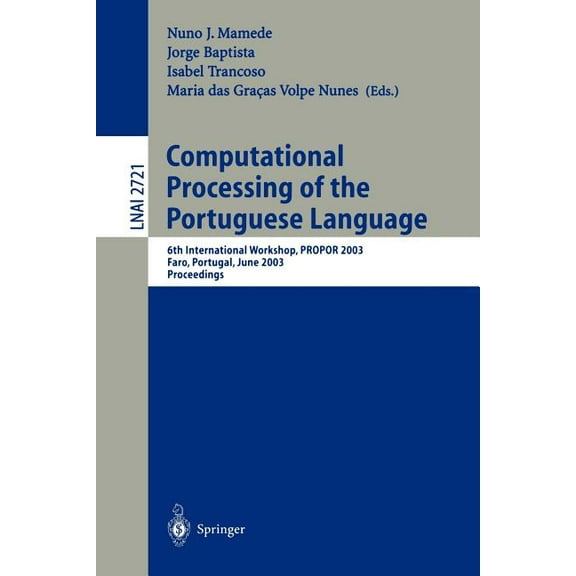 Nuno J. Mamede
Jorge Baptista
Isabel Trancoso
Maria das Graças Volpe Nunes (Eds.)

LNAI 2721

Computational Processing of the Portuguese Language

6th International Workshop, PROPOR 2003
Faro, Portugal, June 2003
Proceedings

Springer